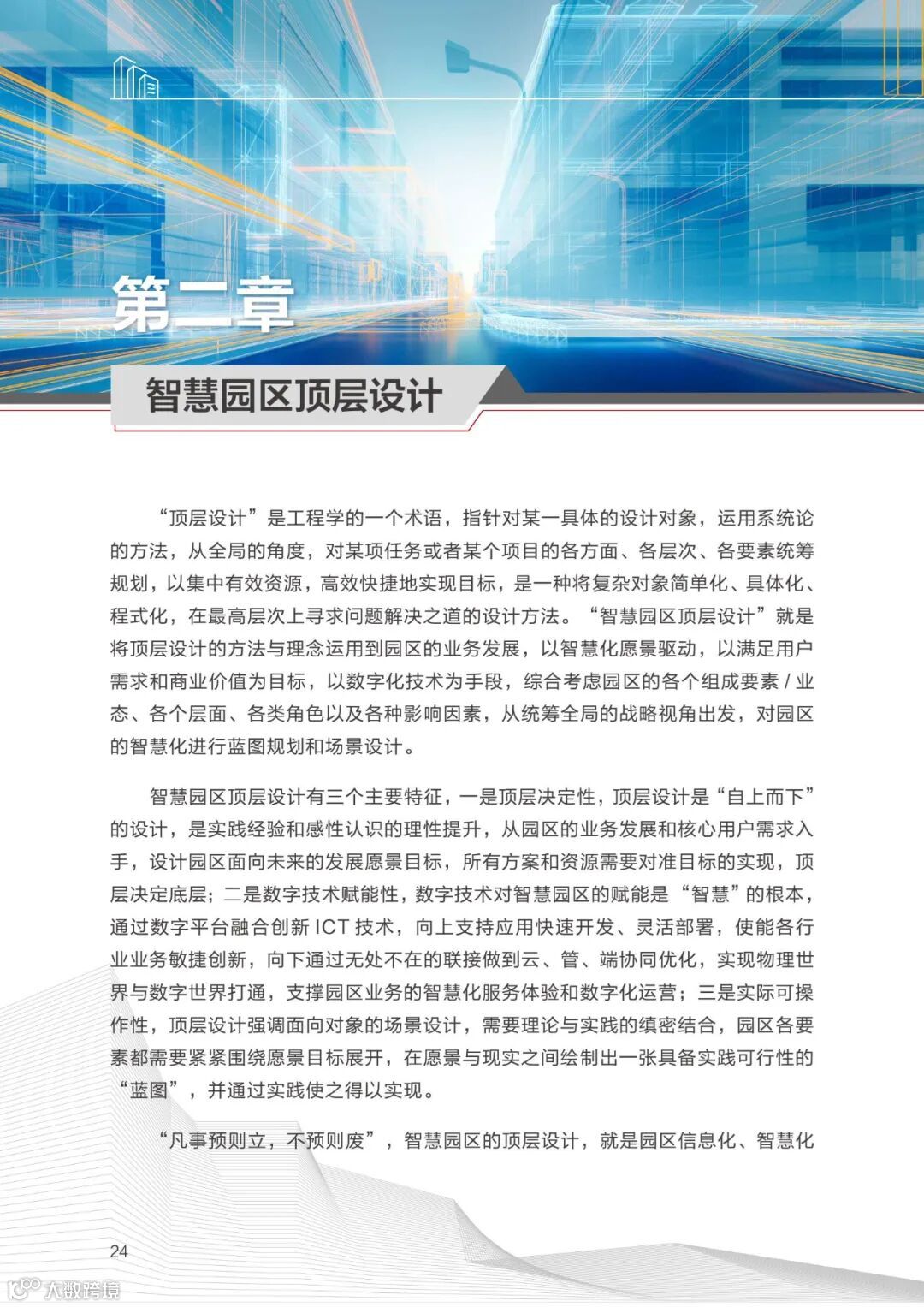 第二章

智慧园区顶层设计

“顶层设计”是工程学的一个术语，指针对某一具体的设计对象，运用系统论的方法，从全局的角度，对某项任务或者某个项目的各方面、各层次、各要素统筹规划，以集中有效资源，高效快捷地实现目标，是一种将复杂对象简单化、具体化、程式化，在最高层次上寻求问题解决之道的设计方法。“智慧园区顶层设计”就是将顶层设计的方法与理念运用到园区的业务发展，以智慧化愿景驱动，以满足用户需求和商业价值为目标，以数字化技术为手段，综合考虑园区的各个组成要素 / 业态、各个层面、各类角色以及各种影响因素，从统筹全局的战略视角出发，对园区的智慧化进行蓝图规划和场景设计。

智慧园区顶层设计有三个主要特征，一是顶层决定性，顶层设计是“自上而下”的设计，是实践经验和感性认识的理性提升，从园区的业务发展和核心用户需求入手，设计园区面向未来的发展愿景目标，所有方案和资源需要对准目标的实现，顶层决定底层；二是数字技术赋能性，数字技术对智慧园区的赋能是“智慧”的根本，通过数字平台融合创新 ICT 技术，向上支持应用快速开发、灵活部署，使能各行业业务敏捷创新，向下通过无处不在的联接做到云、管、端协同优化，实现物理世界与数字世界打通，支撑园区业务的智慧化服务体验和数字化运营；三是实际可操作性，顶层设计强调面向对象的场景设计，需要理论与实践的缜密结合，园区各要素都需要紧紧围绕愿景目标展开，在愿景与现实之间绘制出一张具备实践可行性的“蓝图”，并通过实践使之得以实现。

“凡事预则立，不预则废”，智慧园区的顶层设计，就是园区信息化、智慧化

24

大数跨境